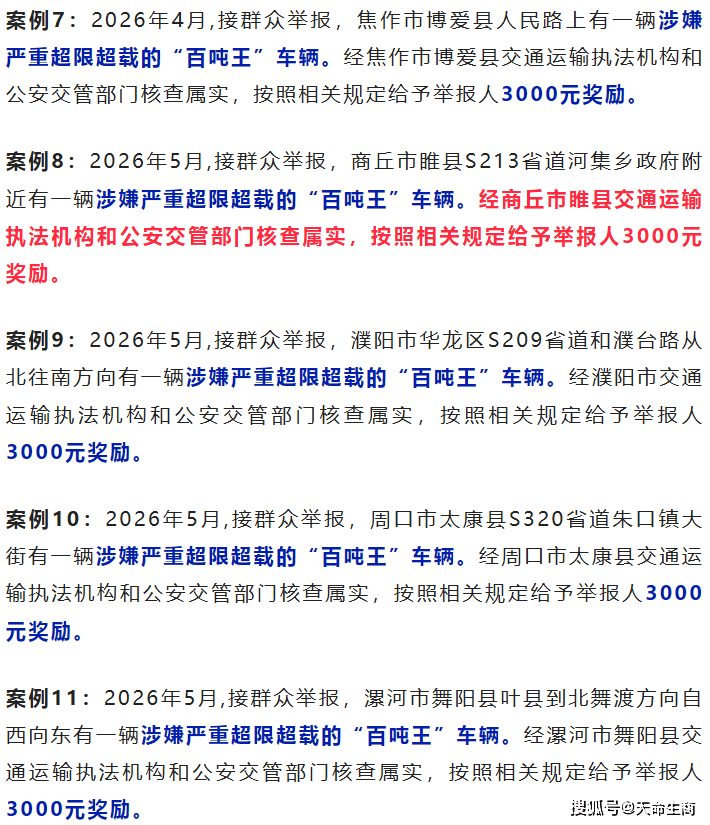 案例7：2026年4月,接群众举报，焦作市博爱县人民路上有一辆涉嫌严重超限超载的“百吨王”车辆。经焦作市博爱县交通运输执法机构和公安交管部门核查属实，按照相关规定给予举报人3000元奖励。

案例8：2026年5月,接群众举报，商丘市睢县S213省道河集乡政府附近有一辆涉嫌严重超限超载的“百吨王”车辆。经商丘市睢县交通运输执法机构和公安交管部门核查属实，按照相关规定给予举报人3000元奖励。

案例9：2026年5月,接群众举报，濮阳市华龙区S209省道和濮台路从北往南方向有一辆涉嫌严重超限超载的“百吨王”车辆。经濮阳市交通运输执法机构和公安交管部门核查属实，按照相关规定给予举报人3000元奖励。

案例10：2026年5月,接群众举报，周口市太康县S320省道朱口镇大街有一辆涉嫌严重超限超载的“百吨王”车辆。经周口市太康县交通运输执法机构和公安交管部门核查属实，按照相关规定给予举报人3000元奖励。

案例11：2026年5月,接群众举报，漯河市舞阳县叶县到北舞渡方向自西向东有一辆涉嫌严重超限超载的“百吨王”车辆。经漯河市舞阳县交通运输执法机构和公安交管部门核查属实，按照相关规定给予举报人3000元奖励。

搜狐号@天命生商